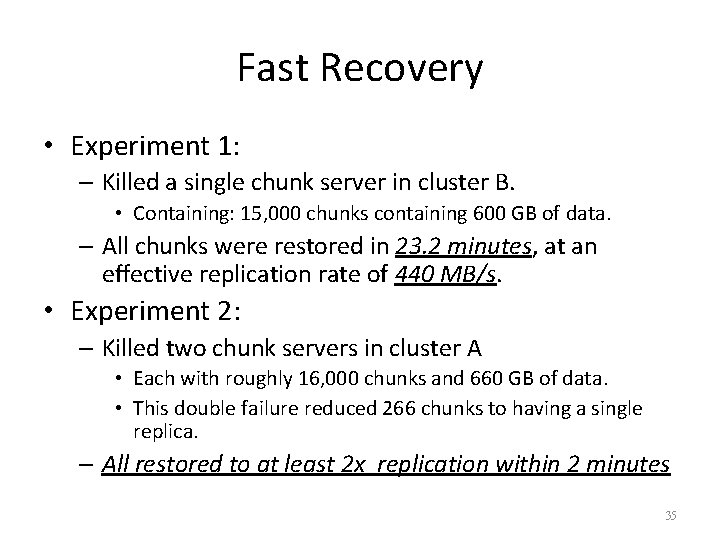 Fast Recovery

• Experiment 1:
– Killed a single chunk server in cluster B.
• Containing: 15,000 chunks containing 600 GB of data.
– All chunks were restored in 23.2 minutes, at an effective replication rate of 440 MB/s.

• Experiment 2:
– Killed two chunk servers in cluster A
• Each with roughly 16,000 chunks and 660 GB of data.
• This double failure reduced 266 chunks to having a single replica.
– All restored to at least 2x replication within 2 minutes

35